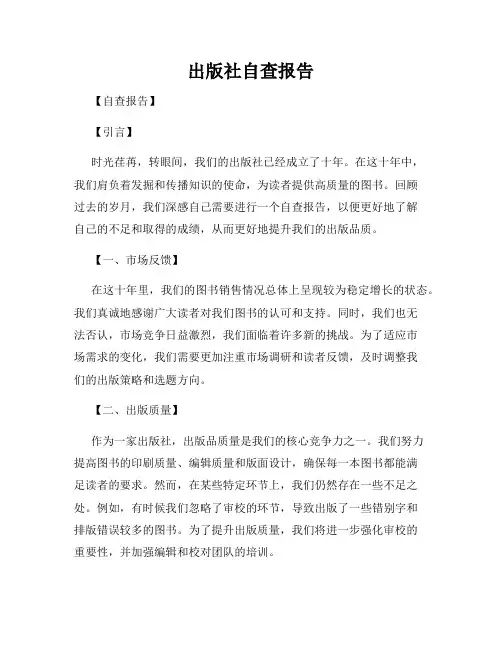 出版社自查报告

【自查报告】

【引言】

时光荏苒，转眼间，我们的出版社已经成立了十年。在这十年中，我们肩负着发掘和传播知识的使命，为读者提供高质量的图书。回顾过去的岁月，我们深感自己需要进行一个自查报告，以便更好地了解自己的不足和取得的成绩，从而更好地提升我们的出版品质。

【一、市场反馈】

在这十年里，我们的图书销售情况总体上呈现较为稳定增长的状态。我们真诚地感谢广大读者对我们图书的认可和支持。同时，我们也无法否认，市场竞争日益激烈，我们面临着许多新的挑战。为了适应市场需求的变化，我们需要更加注重市场调研和读者反馈，及时调整我们的出版策略和选题方向。

【二、出版质量】

作为一家出版社，出版品质量是我们的核心竞争力之一。我们努力提高图书的印刷质量、编辑质量和版面设计，确保每一本图书都能满足读者的要求。然而，在某些特定环节上，我们仍然存在一些不足之处。例如，有时候我们忽略了审校的环节，导致出版了一些错别字和排版错误较多的图书。为了提升出版质量，我们将进一步强化审校的重要性，并加强编辑和校对团队的培训。